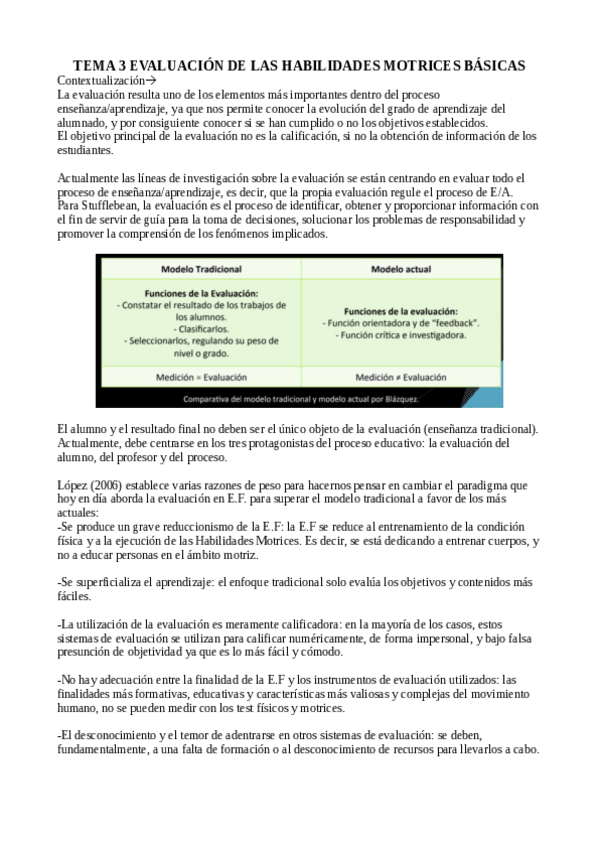 TEMA 3 EVALUACIÓN DE LAS HABILIDADES MOTRICES BÁSICAS

Contextualización→

La evaluación resulta uno de los elementos más importantes dentro del proceso enseñanza/aprendizaje, ya que nos permite conocer la evolución del grado de aprendizaje del alumnado, y por consiguiente conocer si se han cumplido o no los objetivos establecidos.
El objetivo principal de la evaluación no es la calificación, si no la obtención de información de los estudiantes.

Actualmente las líneas de investigación sobre la evaluación se están centrando en evaluar todo el proceso de enseñanza/aprendizaje, es decir, que la propia evaluación regule el proceso de E/A.
Para Stufflebean, la evaluación es el proceso de identificar, obtener y proporcionar información con el fin de servir de guía para la toma de decisiones, solucionar los problemas de responsabilidad y promover la comprensión de los fenómenos implicados.

| Modelo Tradicional | Modelo actual |
|---|---|
| Funciones de la Evaluación: - Constatar el resultado de los trabajos de los alumnos. - Clasificarlos. - Seleccionarlos, regulando su peso de nivel o grado. | Funciones de la evaluación: - Función orientadora y de "feedback". - Función crítica e investigadora. |
| Medición = Evaluación | Medición ≠ Evaluación |

Comparativa del modelo tradicional y modelo actual por Blázquez.

El alumno y el resultado final no deben ser el único objeto de la evaluación (enseñanza tradicional). Actualmente, debe centrarse en los tres protagonistas del proceso educativo: la evaluación del alumno, del profesor y del proceso.

López (2006) establece varias razones de peso para hacernos pensar en cambiar el paradigma que hoy en día aborda la evaluación en E.F. para superar el modelo tradicional a favor de los más actuales:
-Se produce un grave reduccionismo de la E.F: la E.F se reduce al entrenamiento de la condición física y a la ejecución de las Habilidades Motrices. Es decir, se está dedicando a entrenar cuerpos, y no a educar personas en el ámbito motriz.

-Se superficializa el aprendizaje: el enfoque tradicional solo evalúa los objetivos y contenidos más fáciles.

-La utilización de la evaluación es meramente calificadora: en la mayoría de los casos, estos sistemas de evaluación se utilizan para calificar numéricamente, de forma impersonal, y bajo falsa presunción de objetividad ya que es lo más fácil y cómodo.

-No hay adecuación entre la finalidad de la E.F y los instrumentos de evaluación utilizados: las finalidades más formativas, educativas y características más valiosas y complejas del movimiento humano, no se pueden medir con los test físicos y motrices.

-El desconocimiento y el temor de adentrarse en otros sistemas de evaluación: se deben, fundamentalmente, a una falta de formación o al desconocimiento de recursos para llevarlos a cabo.